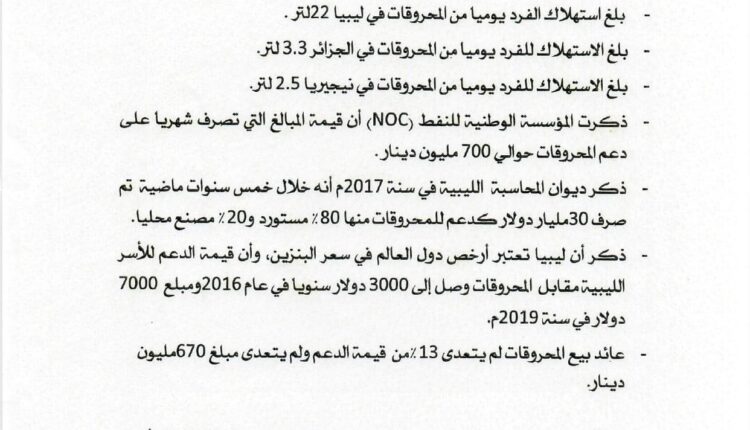 - بلغ استهلاك الفرد يوميا من المحروقات في ليبيا 22لتر.

- بلغ الاستهلاك للفرد يوميا من المحروقات في الجزائر 3.3 لتر.

- بلغ الاستهلاك للفرد يوميا من المحروقات في نيجيريا 2.5 لتر.

- ذكرت المؤسسة الوطنية للنفط (NOC) أن قيمة المبالغ التي تصرف شهريا على دعم المحروقات حوالي 700 مليون دينار.

- ذكر ديوان المحاسبة الليبية في سنة 2017م أنه خلال خمس سنوات ماضية تم صرف 30مليار دولار كدعم للمحروقات منها 80٪ مستورد و20٪ مصنع محليا.

- ذكر أن ليبيا تعتبر أرخص دول العالم في سعر البنزين، وأن قيمة الدعم للأسر الليبية مقابل المحروقات وصل إلى 3000 دولار سنويا في عام 2016ومبلغ 7000 دولار في سنة 2019م.

- عائد بيع المحروقات لم يتعدى 13٪من قيمة الدعم ولم يتعدى مبلغ 670مليون دينار.